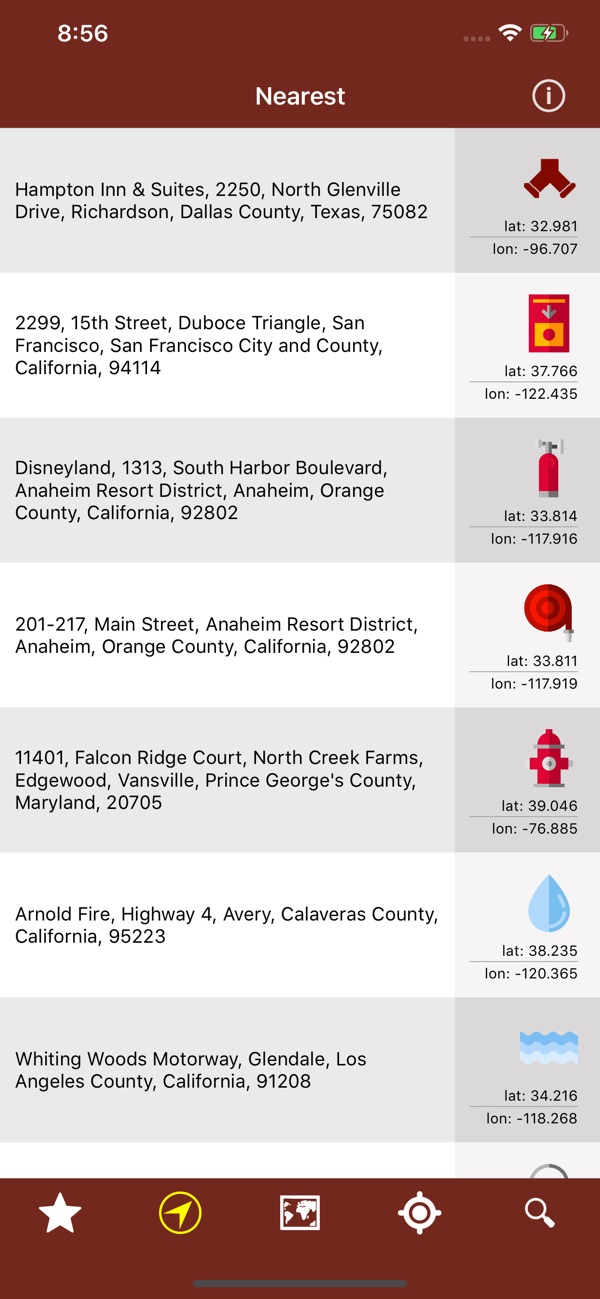 8:56

Nearest

Hampton Inn & Suites, 2250, North Glenville Drive, Richardson, Dallas County, Texas, 75082

lat: 32.981
lon: -96.707

2299, 15th Street, Duboce Triangle, San Francisco, San Francisco City and County, California, 94114

lat: 37.766
lon: -122.435

Disneyland, 1313, South Harbor Boulevard, Anaheim Resort District, Anaheim, Orange County, California, 92802

lat: 33.814
lon: -117.916

201-217, Main Street, Anaheim Resort District, Anaheim, Orange County, California, 92802

lat: 33.811
lon: -117.919

11401, Falcon Ridge Court, North Creek Farms, Edgewood, Vansville, Prince George's County, Maryland, 20705

lat: 39.046
lon: -76.885

Arnold Fire, Highway 4, Avery, Calaveras County, California, 95223

lat: 38.235
lon: -120.365

Whiting Woods Motorway, Glendale, Los Angeles County, California, 91208

lat: 34.216
lon: -118.268